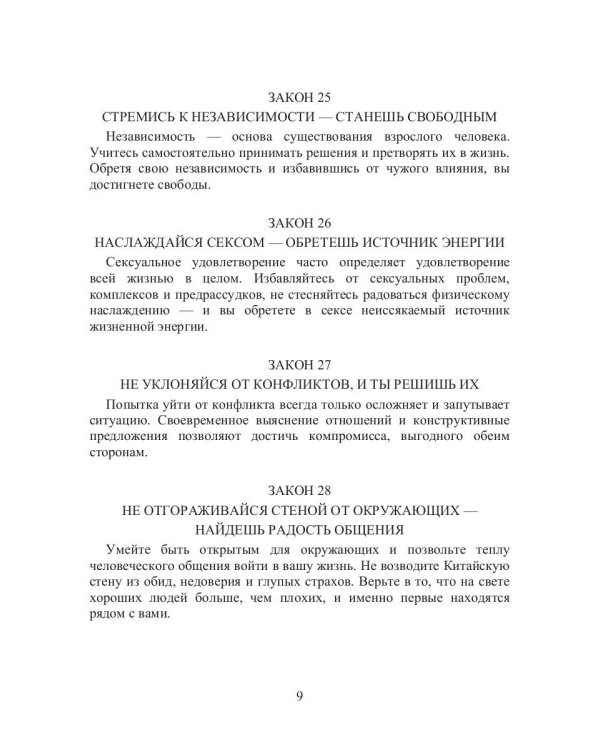 ЗАКОН 25

СТРЕМИСЬ К НЕЗАВИСИМОСТИ — СТАНЕШЬ СВОБОДНЫМ

Независимость — основа существования взрослого человека. Учитесь самостоятельно принимать решения и претворять их в жизнь. Обретя свою независимость и избавившись от чужого влияния, вы достигнете свободы.

ЗАКОН 26

НАСЛАЖДАЙСЯ СЕКСОМ — ОБРЕТЕШЬ ИСТОЧНИК ЭНЕРГИИ

Сексуальное удовлетворение часто определяет удовлетворение всей жизнью в целом. Избавляйтесь от сексуальных проблем, комплексов и предрассудков, не стесняйтесь радоваться физическому наслаждению — и вы обретете в сексе неиссякаемый источник жизненной энергии.

ЗАКОН 27

НЕ УКЛОНЯЙСЯ ОТ КОНФЛИКТОВ, И ТЫ РЕШИШЬ ИХ

Попытка уйти от конфликта всегда только осложняет и запутывает ситуацию. Своевременное выяснение отношений и конструктивные предложения позволяют достичь компромисса, выгодного обеим сторонам.

ЗАКОН 28

НЕ ОТГОРАЖИВАЙСЯ СТЕНОЙ ОТ ОКРУЖАЮЩИХ — НАЙДЕШЬ РАДОСТЬ ОБЩЕНИЯ

Умейте быть открытым для окружающих и позвольте теплу человеческого общения войти в вашу жизнь. Не возводите Китайскую стену из обид, недоверия и глупых страхов. Верьте в то, что на свете хороших людей больше, чем плохих, и именно первые находятся рядом с вами.

9